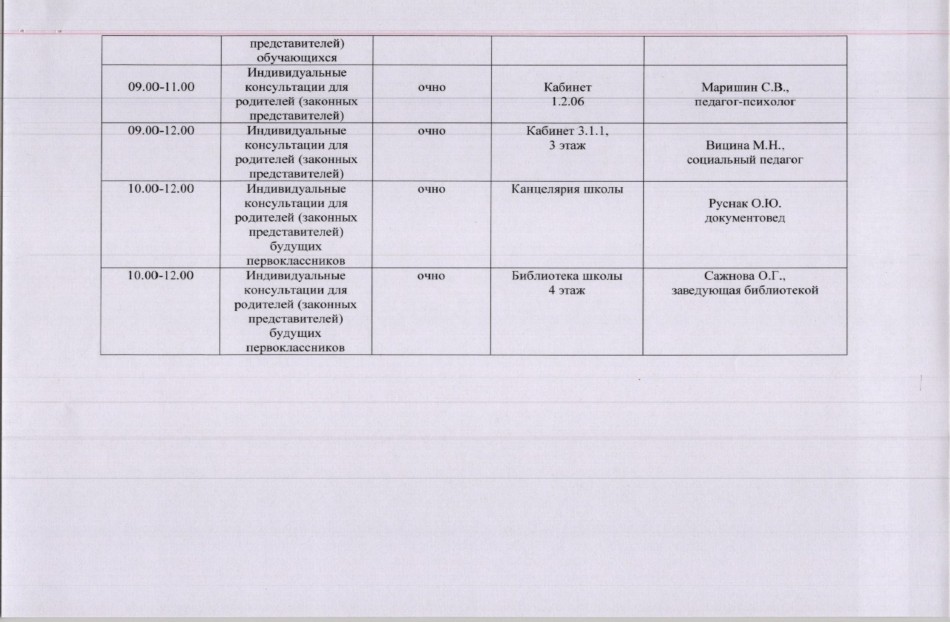 | | представителей) обучающихся | | | |
|---|---|---|---|---|
| 09.00-11.00 | Индивидуальные консультации для родителей (законных представителей) | очно | Кабинет 1.2.06 | Маришин С.В., педагог-психолог |
| 09.00-12.00 | Индивидуальные консультации для родителей (законных представителей) | очно | Кабинет 3.1.1, 3 этаж | Вицина М.Н., социальный педагог |
| 10.00-12.00 | Индивидуальные консультации для родителей (законных представителей) будущих первоклассников | очно | Канцелярия школы | Руснак О.Ю. документовед |
| 10.00-12.00 | Индивидуальные консультации для родителей (законных представителей) будущих первоклассников | очно | Библиотека школы 4 этаж | Сажнова О.Г., заведующая библиотекой |